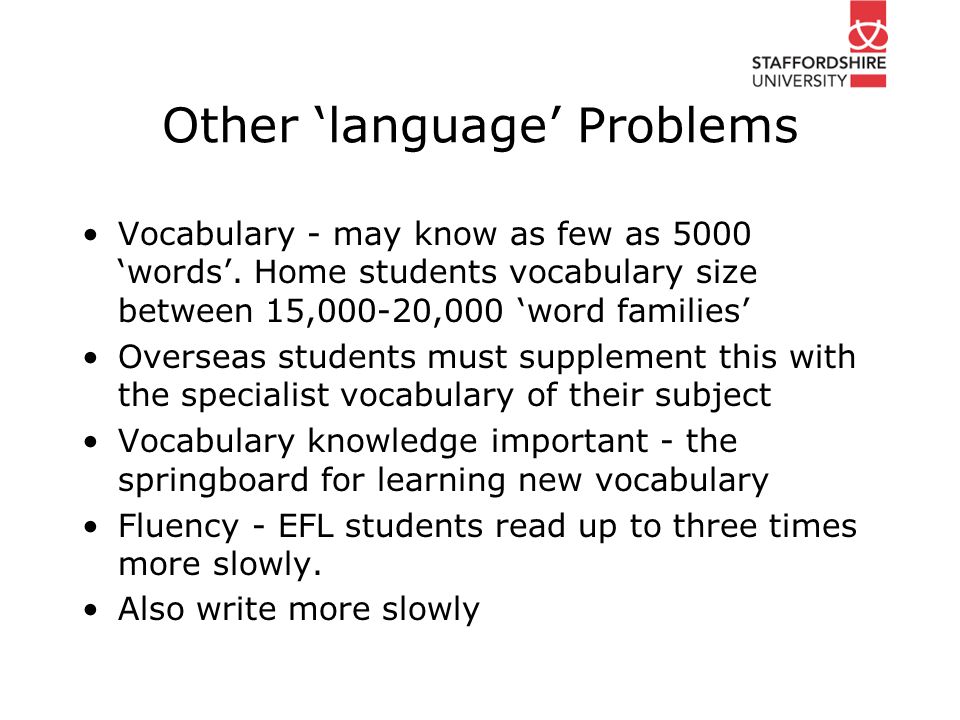 STAFFORDSHIRE UNIVERSITY

Other ‘language’ Problems

• Vocabulary - may know as few as 5000 ‘words’. Home students vocabulary size between 15,000-20,000 ‘word families’
• Overseas students must supplement this with the specialist vocabulary of their subject
• Vocabulary knowledge important - the springboard for learning new vocabulary
• Fluency - EFL students read up to three times more slowly.
• Also write more slowly